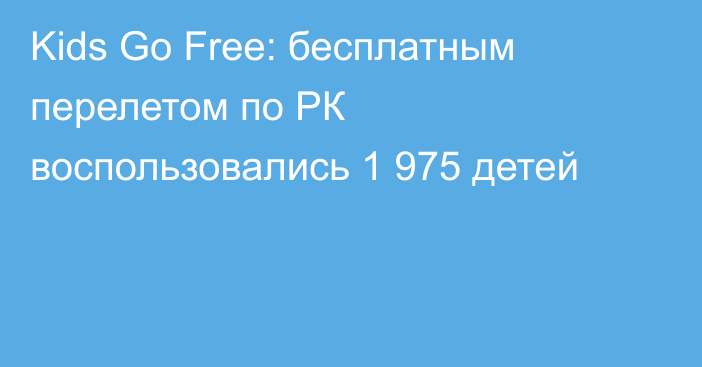 Kids Go Free: бесплатным перелетом по РК воспользовались 1 975 детей